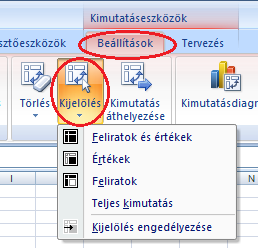 Kimutatáseszközök

sztőeszközök Beállítások Tervezés

Törlés Kijelölés Kimutatás áthelyezése Kimutatásdiagr

Feliratok és értékek

Értékek

Feliratok

Teljes kimutatás

Kijelölés engedélyezése

I N